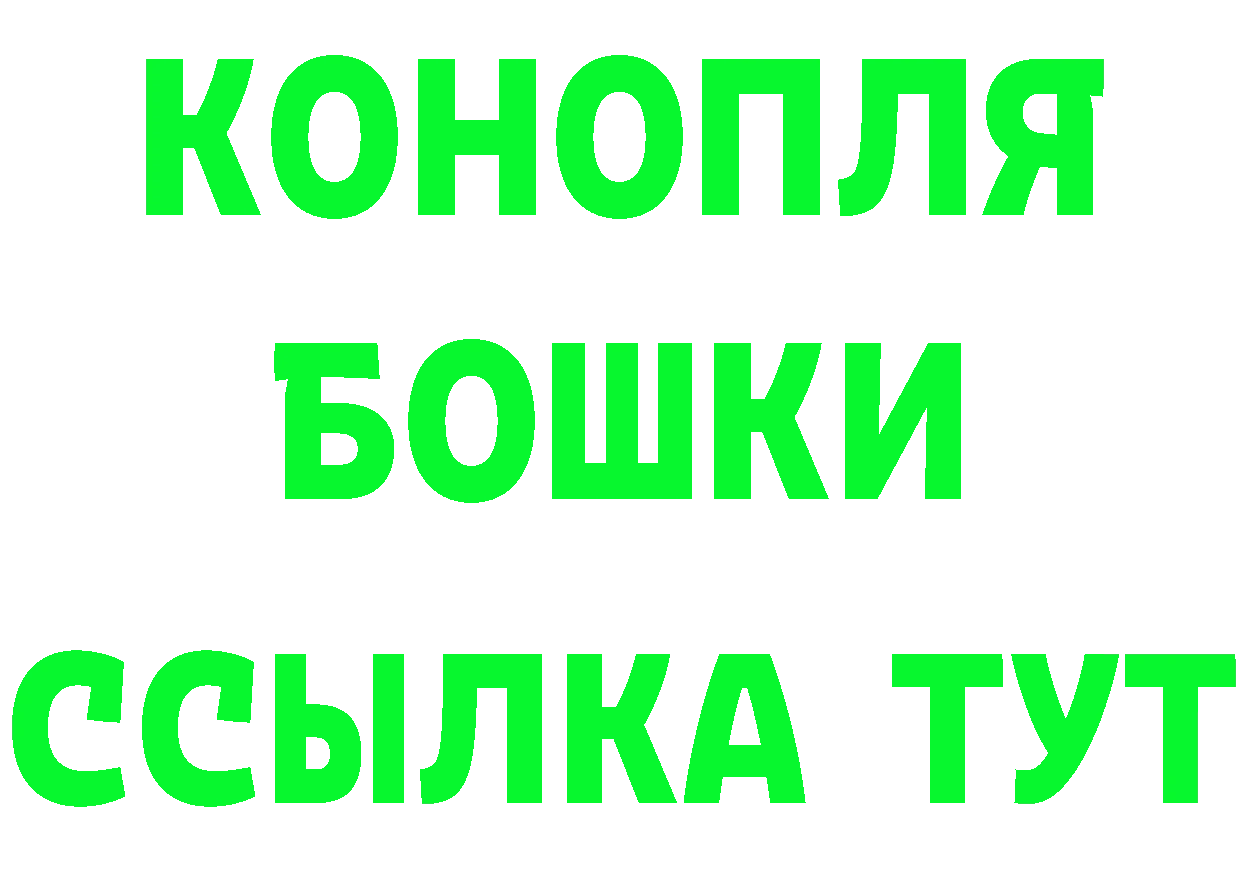 КОНОПЛЯ
БОШКИ
ССЫЛКА ТУТ